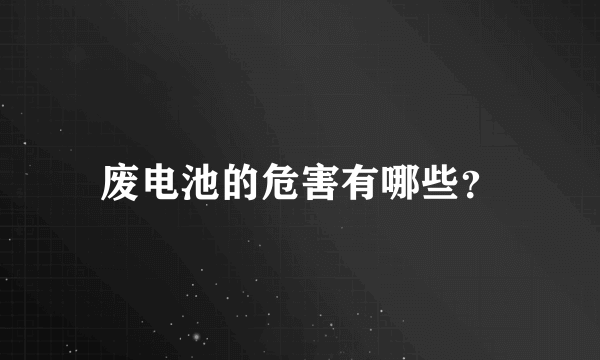 废电池的危害有哪些？